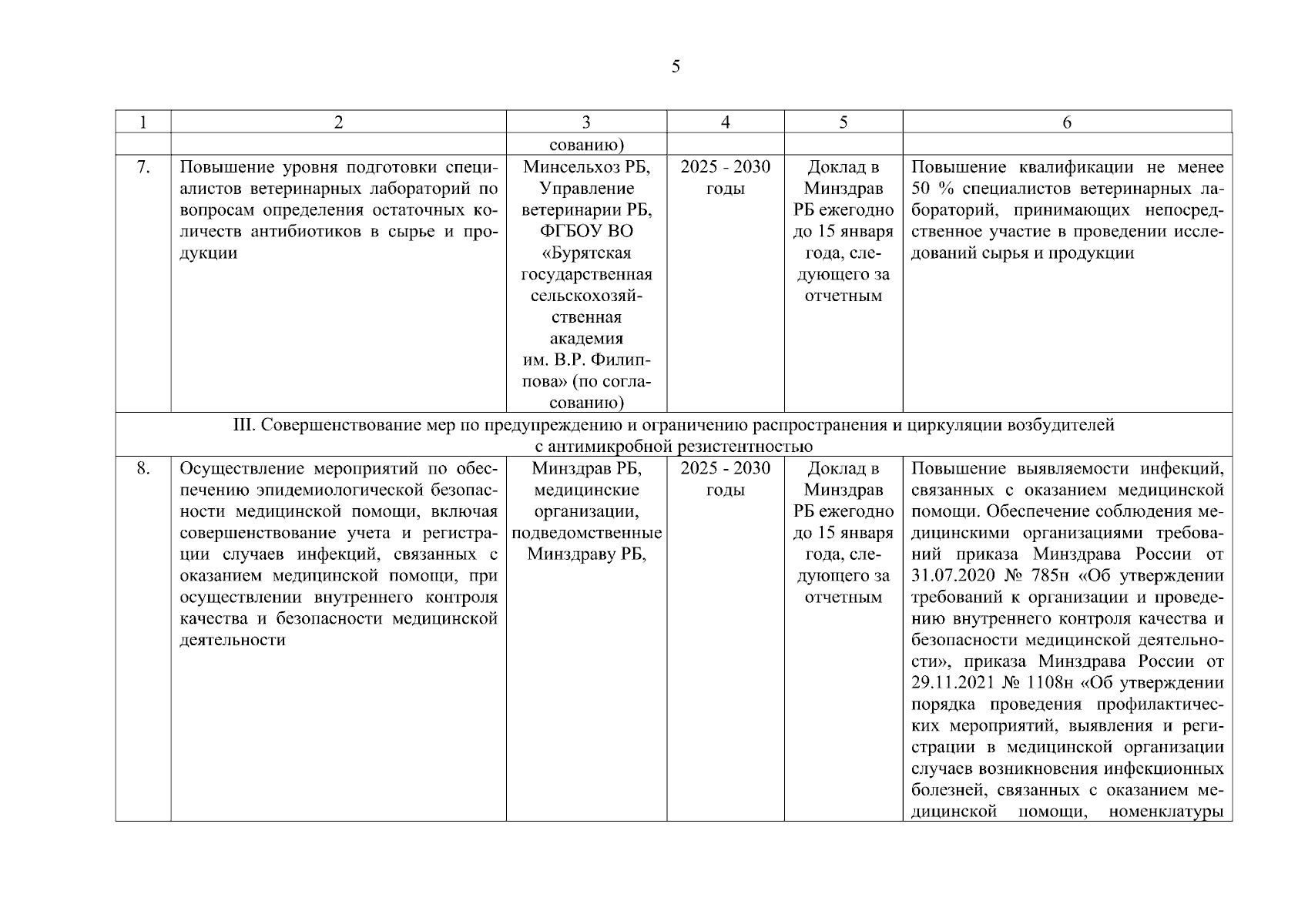 5

| 1 | 2 | 3 | 4 | 5 | 6 |
|---|---|---|---|---|---|
| | | сованию) | | | |
| 7. | Повышение уровня подготовки специалистов ветеринарных лабораторий по вопросам определения остаточных количеств антибиотиков в сырье и продукции | Минсельхоз РБ, Управление ветеринарии РБ, ФГБОУ ВО «Бурятская государственная сельскохозяйственная академия им. В.Р. Филиппова» (по согласованию) | 2025 - 2030 годы | Доклад в Минздрав РБ ежегодно до 15 января года, следующего за отчетным | Повышение квалификации не менее 50 % специалистов ветеринарных лабораторий, принимающих непосредственное участие в проведении исследований сырья и продукции |
| III. Совершенствование мер по предупреждению и ограничению распространения и циркуляции возбудителей с антимикробной резистентностью | | | | | |
| 8. | Осуществление мероприятий по обеспечению эпидемиологической безопасности медицинской помощи, включая совершенствование учета и регистрации случаев инфекций, связанных с оказанием медицинской помощи, при осуществлении внутреннего контроля качества и безопасности медицинской деятельности | Минздрав РБ, медицинские организации, подведомственные Минздраву РБ, | 2025 - 2030 годы | Доклад в Минздрав РБ ежегодно до 15 января года, следующего за отчетным | Повышение выявляемости инфекций, связанных с оказанием медицинской помощи. Обеспечение соблюдения медицинскими организациями требований приказа Минздрава России от 31.07.2020 № 785н «Об утверждении требований к организации и проведению внутреннего контроля качества и безопасности медицинской деятельности», приказа Минздрава России от 29.11.2021 № 1108н «Об утверждении порядка проведения профилактических мероприятий, выявления и регистрации в медицинской организации случаев возникновения инфекционных болезней, связанных с оказанием медицинской помощи, номенклатуры |